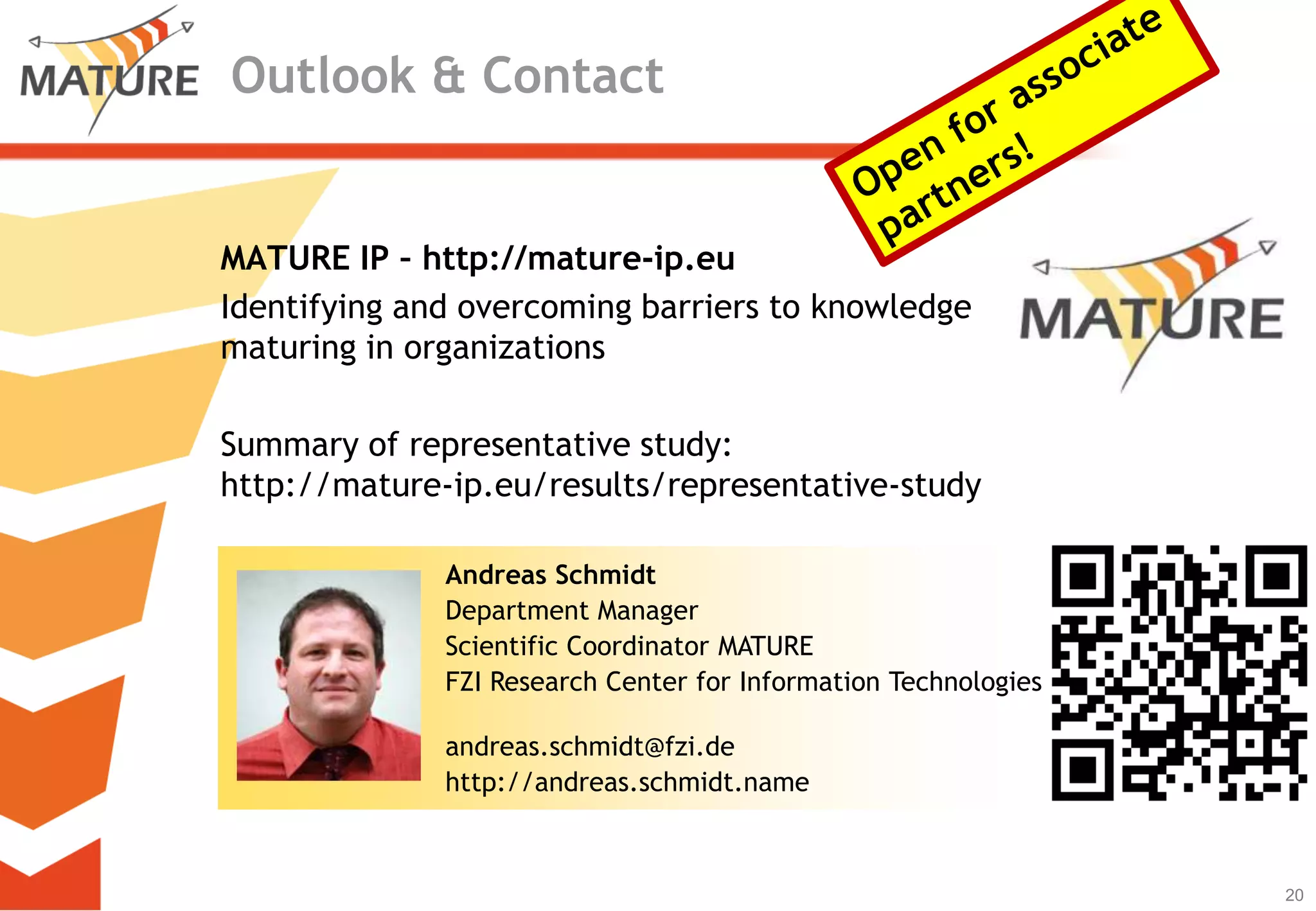 MATURE Outlook & Contact

Open for associate partners!

MATURE IP - http://mature-ip.eu

Identifying and overcoming barriers to knowledge maturing in organizations

MATURE

Summary of representative study: http://mature-ip.eu/results/representative-study

Andreas Schmidt
Department Manager
Scientific Coordinator MATURE
FZI Research Center for Information Technologies

andreas.schmidt@fzi.de
http://andreas.schmidt.name

20